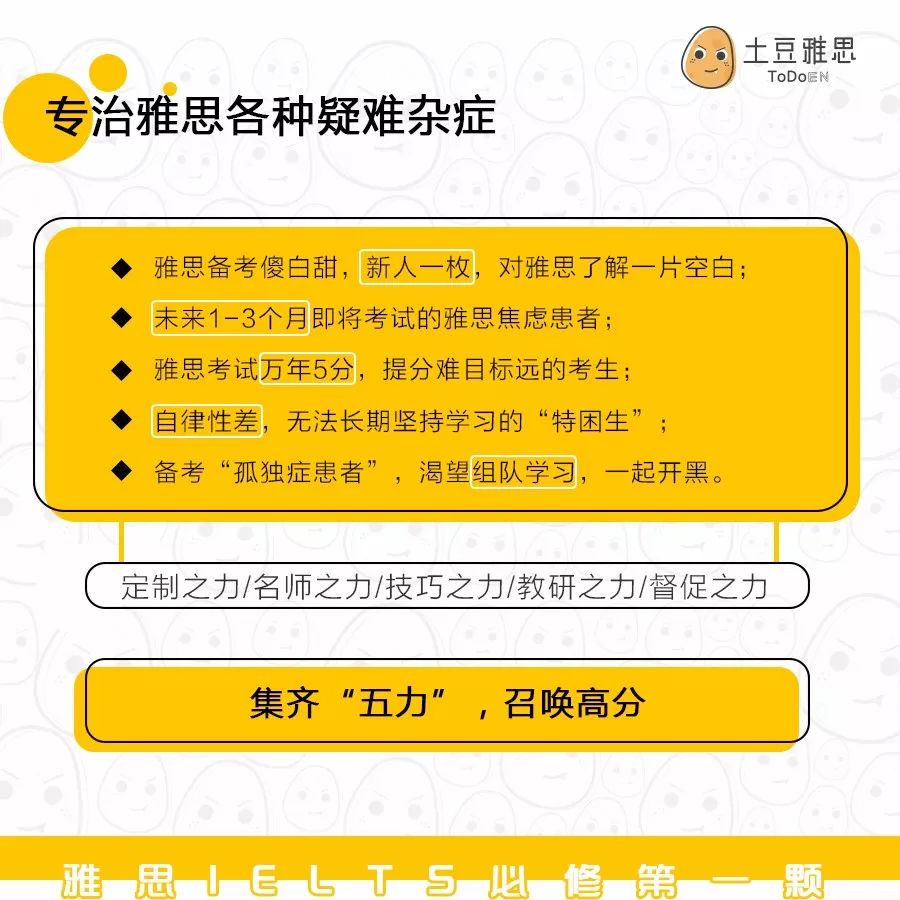 土豆雅思
ToDoEN

专治雅思各种疑难杂症

◆ 雅思备考傻白甜，新人一枚，对雅思了解一片空白；
◆ 未来1-3个月即将考试的雅思焦虑患者；
◆ 雅思考试万年5分，提分难目标远的考生；
◆ 自律性差，无法长期坚持学习的“特困生”；
◆ 备考“孤独症患者”，渴望组队学习，一起开黑。

定制之力/名师之力/技巧之力/教研之力/督促之力

集齐“五力”，召唤高分

雅思IELTS必修第一颗